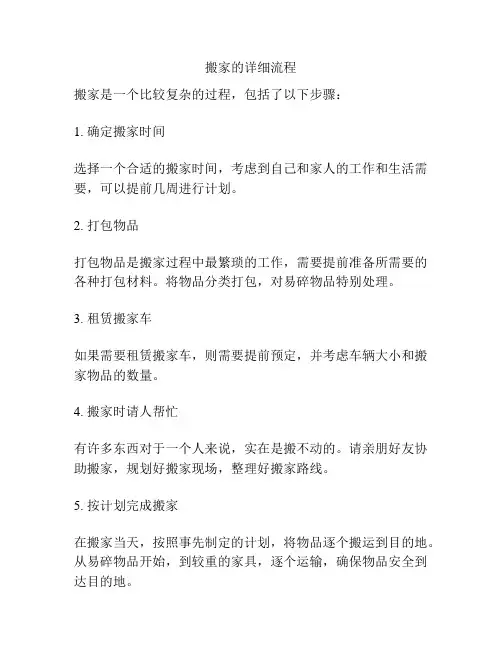 搬家的详细流程

搬家是一个比较复杂的过程，包括了以下步骤：

1. 确定搬家时间

选择一个合适的搬家时间，考虑到自己和家人的工作和生活需要，可以提前几周进行计划。

2. 打包物品

打包物品是搬家过程中最繁琐的工作，需要提前准备所需要的各种打包材料。将物品分类打包，对易碎物品特别处理。

3. 租赁搬家车

如果需要租赁搬家车，则需要提前预定，并考虑车辆大小和搬家物品的数量。

4. 搬家时请人帮忙

有许多东西对于一个人来说，实在是搬不动的。请亲朋好友协助搬家，规划好搬家现场，整理好搬家路线。

5. 按计划完成搬家

在搬家当天，按照事先制定的计划，将物品逐个搬运到目的地。从易碎物品开始，到较重的家具，逐个运输，确保物品安全到达目的地。